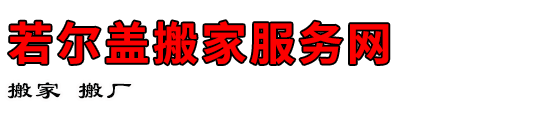 若尔盖搬家服务网

搬家 搬厂